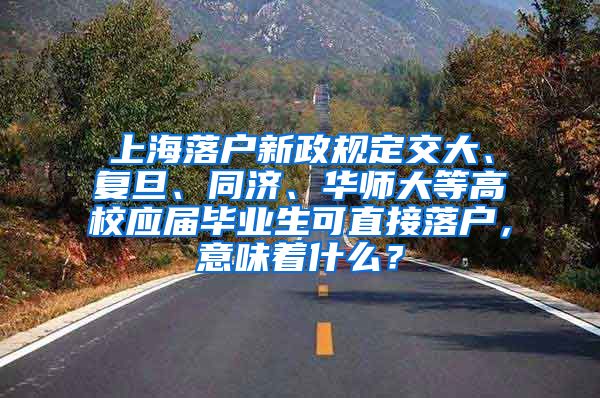 上海落户新政规定交大、复旦、同济、华师大等高校应届毕业生可直接落户，意味着什么？